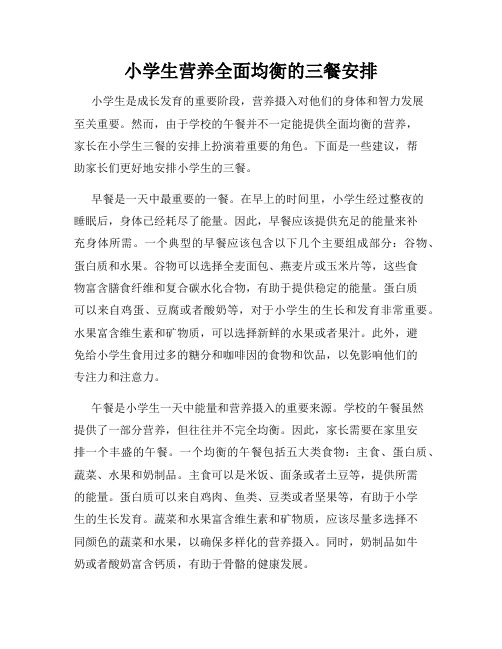 小学生营养全面均衡的三餐安排

小学生是成长发育的重要阶段，营养摄入对他们的身体和智力发展至关重要。然而，由于学校的午餐并不一定能提供全面均衡的营养，家长在小学生三餐的安排上扮演着重要的角色。下面是一些建议，帮助家长们更好地安排小学生的三餐。

早餐是一天中最重要的一餐。在早上的时间里，小学生经过整夜的睡眠后，身体已经耗尽了能量。因此，早餐应该提供充足的能量来补充身体所需。一个典型的早餐应该包含以下几个主要组成部分：谷物、蛋白质和水果。谷物可以选择全麦面包、燕麦片或玉米片等，这些食物富含膳食纤维和复合碳水化合物，有助于提供稳定的能量。蛋白质可以来自鸡蛋、豆腐或者酸奶等，对于小学生的生长和发育非常重要。水果富含维生素和矿物质，可以选择新鲜的水果或者果汁。此外，避免给小学生食用过多的糖分和咖啡因的食物和饮品，以免影响他们的专注力和注意力。

午餐是小学生一天中能量和营养摄入的重要来源。学校的午餐虽然提供了一部分营养，但往往并不完全均衡。因此，家长需要在家里安排一个丰盛的午餐。一个均衡的午餐包括五大类食物：主食、蛋白质、蔬菜、水果和奶制品。主食可以是米饭、面条或者土豆等，提供所需的能量。蛋白质可以来自鸡肉、鱼类、豆类或者坚果等，有助于小学生的生长发育。蔬菜和水果富含维生素和矿物质，应该尽量多选择不同颜色的蔬菜和水果，以确保多样化的营养摄入。同时，奶制品如牛奶或者酸奶富含钙质，有助于骨骼的健康发展。